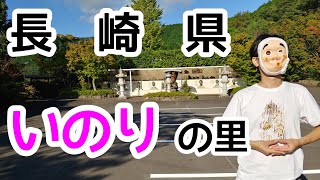 長崎県

いのりの里